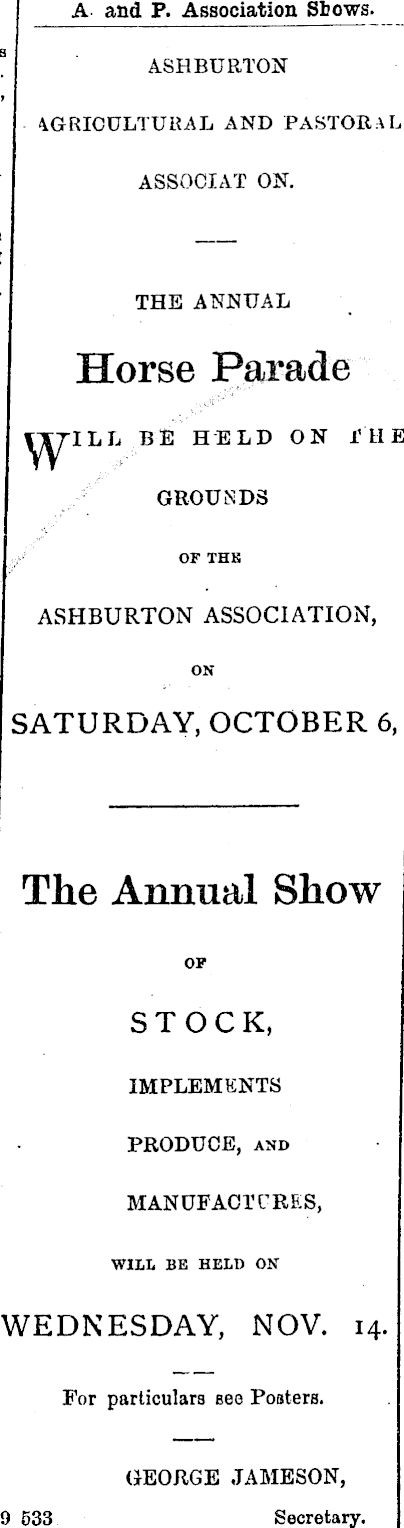 A. and P. Association Shows.

ASHBURTON

AGRICULTURAL AND PASTORAL

ASSOCIAT ON.

THE ANNUAL

Horse Parade

WILL BE HELD ON THE

GROUNDS

OF THE

ASHBURTON ASSOCIATION,

ON

SATURDAY, OCTOBER 6,

The Annual Show

OF

STOCK,

IMPLEMENTS

PRODUCE, AND

MANUFACTURES,

WILL BE HELD ON

WEDNESDAY, NOV. 14.

For particulars see Posters.

GEORGE JAMESON,

9 533 Secretary.